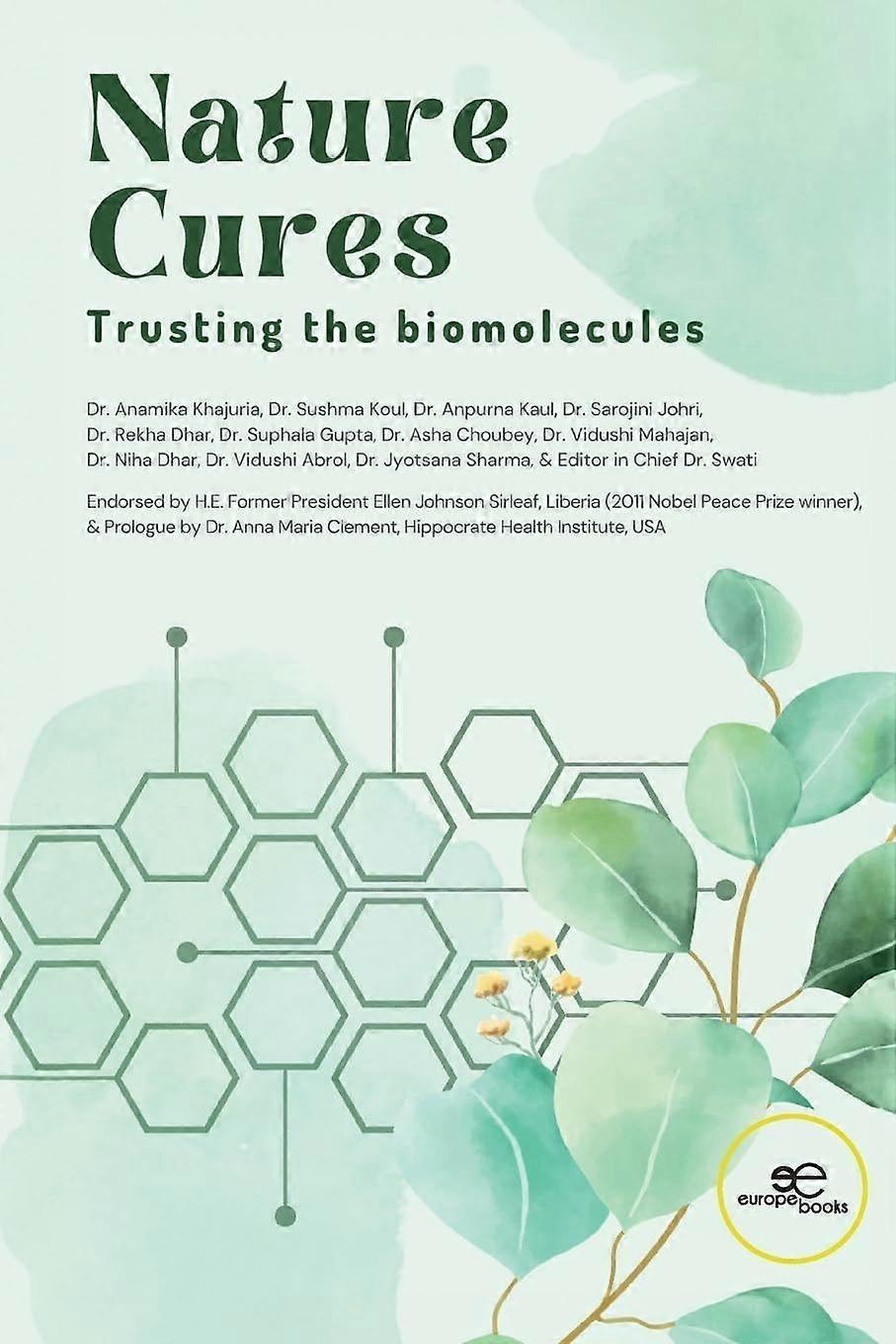 Nature Cures

Trusting the biomolecules

Dr. Anamika Khajuria, Dr. Sushma Koul, Dr. Anpurna Kaul, Dr. Sarojini Johri, Dr. Rekha Dhar, Dr. Suphala Gupta, Dr. Asha Choubey, Dr. Vidushi Mahajan, Dr. Niha Dhar, Dr. Vidushi Abrol, Dr. Jyotsana Sharma, & Editor in Chief Dr. Swati

Endorsed by H.E. Former President Ellen Johnson Sirleaf, Liberia (2011 Nobel Peace Prize winner), & Prologue by Dr. Anna Maria Clement, Hippocrate Health Institute, USA

europe books